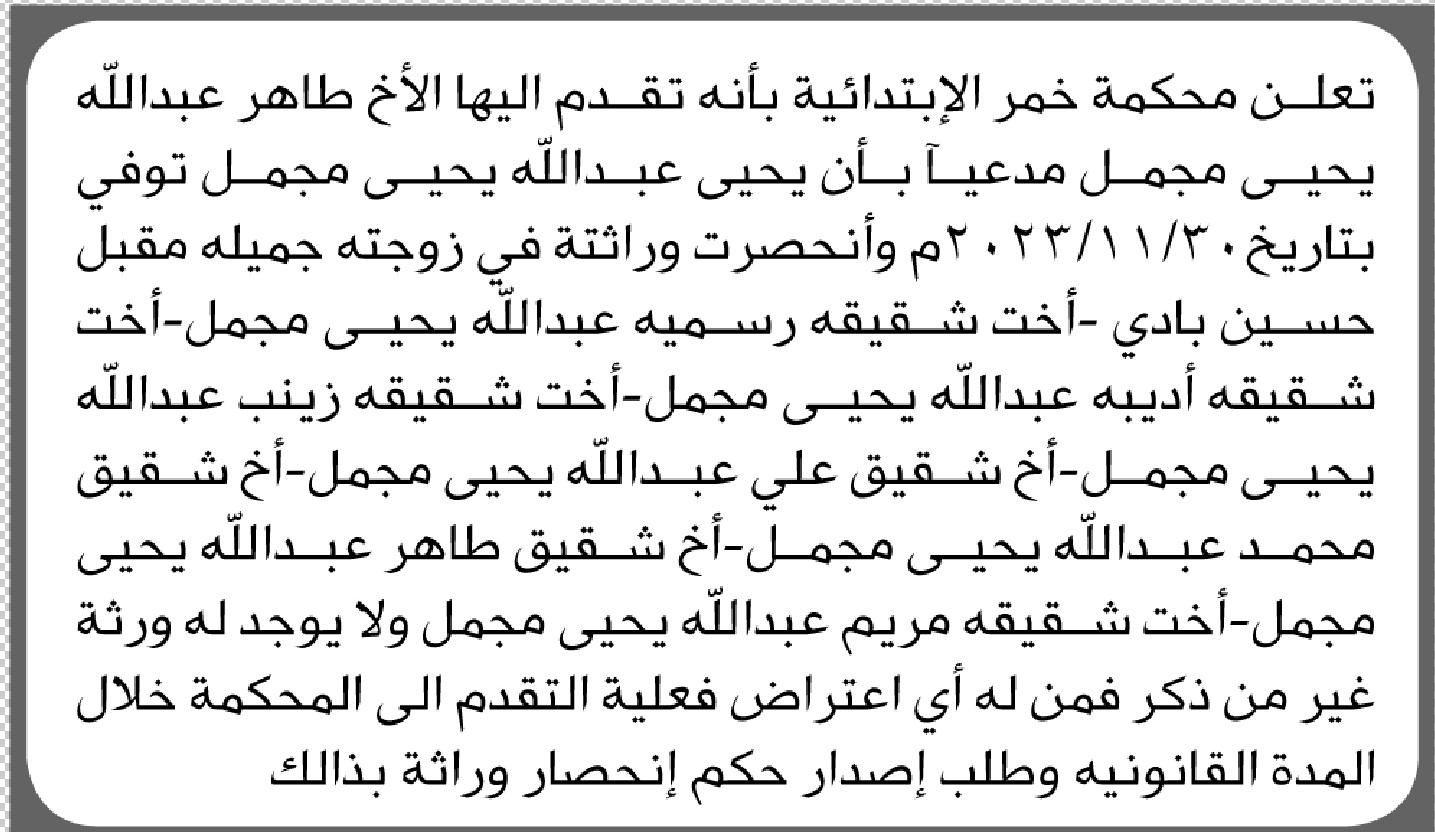 تعلن محكمة خمر الإبتدائية بأنه تقدم اليها الأخ طاهر عبدالله يحيى مجمل مدعيآ بأن يحيى عبدالله يحيى مجمل توفي بتاريخ ٢٠٢٣/١١/٣٠م وأنحصرت وراثتة في زوجته جميله مقبل حسين بادي -أخت شقيقه رسميه عبدالله يحيى مجمل-أخت شقيقه أديبه عبدالله يحيى مجمل-أخت شقيقه زينب عبدالله يحيى مجمل-أخ شقيق علي عبدالله يحيى مجمل-أخ شقيق محمد عبدالله يحيى مجمل-أخ شقيق طاهر عبدالله يحيى مجمل-أخت شقيقه مريم عبدالله يحيى مجمل ولا يوجد له ورثة غير من ذكر فمن له أي اعتراض فعلية التقدم الى المحكمة خلال المدة القانونيه وطلب إصدار حكم إنحصار وراثة بذالك